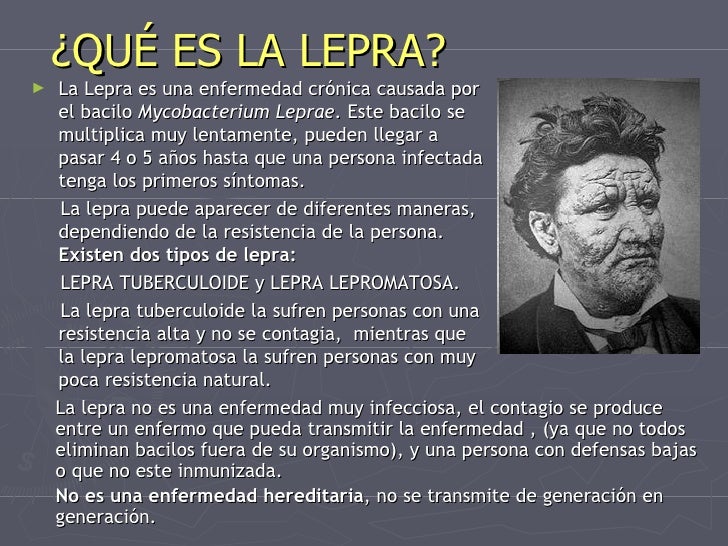 ¿QUÉ ES LA LEPRA?

► La Lepra es una enfermedad crónica causada por el bacilo Mycobacterium Leprae. Este bacilo se multiplica muy lentamente, pueden llegar a pasar 4 o 5 años hasta que una persona infectada tenga los primeros síntomas.

La lepra puede aparecer de diferentes maneras, dependiendo de la resistencia de la persona. Existen dos tipos de lepra:

LEPRA TUBERCULOIDE y LEPRA LEPROMATOSA.

La lepra tuberculoide la sufren personas con una resistencia alta y no se contagia, mientras que la lepra lepromatosa la sufren personas con muy poca resistencia natural.

La lepra no es una enfermedad muy infecciosa, el contagio se produce entre un enfermo que pueda transmitir la enfermedad , (ya que no todos eliminan bacilos fuera de su organismo), y una persona con defensas bajas o que no este inmunizada.

No es una enfermedad hereditaria, no se transmite de generación en generación.